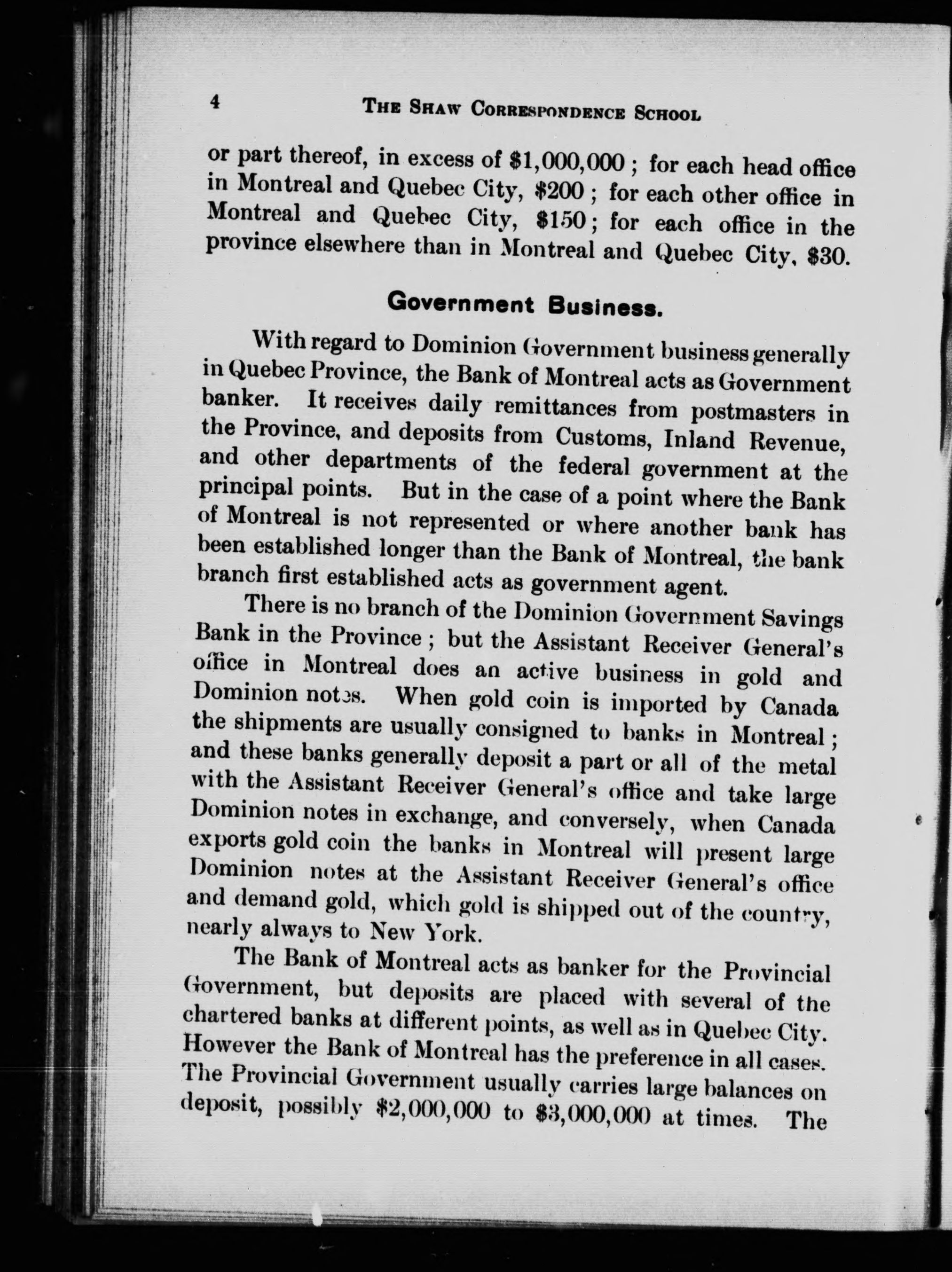 4 THE SHAW CORRESPONDENCE SCHOOL

or part thereof, in excess of \$1,000,000 ; for each head office in Montreal and Quebec City, \$200 ; for each other office in Montreal and Quebec City, \$150 ; for each office in the province elsewhere than in Montreal and Quebec City, \$30.

Government Business.

With regard to Dominion Government business generally in Quebec Province, the Bank of Montreal acts as Government banker. It receives daily remittances from postmasters in the Province, and deposits from Customs, Inland Revenue, and other departments of the federal government at the principal points. But in the case of a point where the Bank of Montreal is not represented or where another bank has been established longer than the Bank of Montreal, the bank branch first established acts as government agent.

There is no branch of the Dominion Government Savings Bank in the Province ; but the Assistant Receiver General's office in Montreal does an active business in gold and Dominion notes. When gold coin is imported by Canada the shipments are usually consigned to banks in Montreal ; and these banks generally deposit a part or all of the metal with the Assistant Receiver General's office and take large Dominion notes in exchange, and conversely, when Canada exports gold coin the banks in Montreal will present large Dominion notes at the Assistant Receiver General's office and demand gold, which gold is shipped out of the country, nearly always to New York.

The Bank of Montreal acts as banker for the Provincial Government, but deposits are placed with several of the chartered banks at different points, as well as in Quebec City. However the Bank of Montreal has the preference in all cases. The Provincial Government usually carries large balances on deposit, possibly \$2,000,000 to \$3,000,000 at times. The